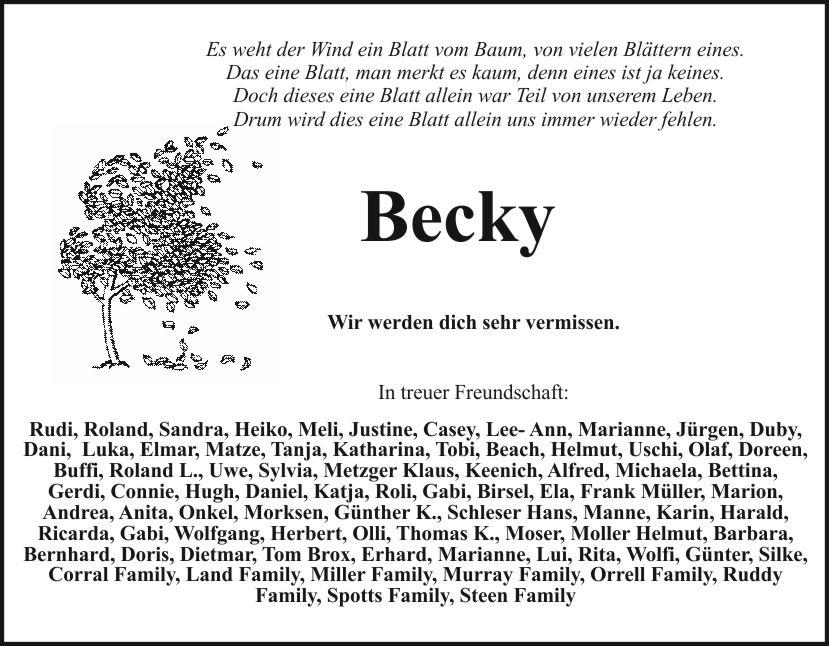 Es weht der Wind ein Blatt vom Baum, von vielen Blättern eines.
Das eine Blatt, man merkt es kaum, denn eines ist ja keines.
Doch dieses eine Blatt allein war Teil von unserem Leben.
Drum wird dies eine Blatt allein uns immer wieder fehlen.

Becky

Wir werden dich sehr vermissen.

In treuer Freundschaft:

Rudi, Roland, Sandra, Heiko, Meli, Justine, Casey, Lee- Ann, Marianne, Jürgen, Duby, Dani, Luka, Elmar, Matze, Tanja, Katharina, Tobi, Beach, Helmut, Uschi, Olaf, Doreen, Buffi, Roland L., Uwe, Sylvia, Metzger Klaus, Keenich, Alfred, Michaela, Bettina, Gerdi, Connie, Hugh, Daniel, Katja, Roli, Gabi, Birsel, Ela, Frank Müller, Marion, Andrea, Anita, Onkel, Morksen, Günther K., Schleser Hans, Manne, Karin, Harald, Ricarda, Gabi, Wolfgang, Herbert, Olli, Thomas K., Moser, Moller Helmut, Barbara, Bernhard, Doris, Dietmar, Tom Brox, Erhard, Marianne, Lui, Rita, Wolfi, Günter, Silke, Corral Family, Land Family, Miller Family, Murray Family, Orrell Family, Ruddy Family, Spotts Family, Steen Family